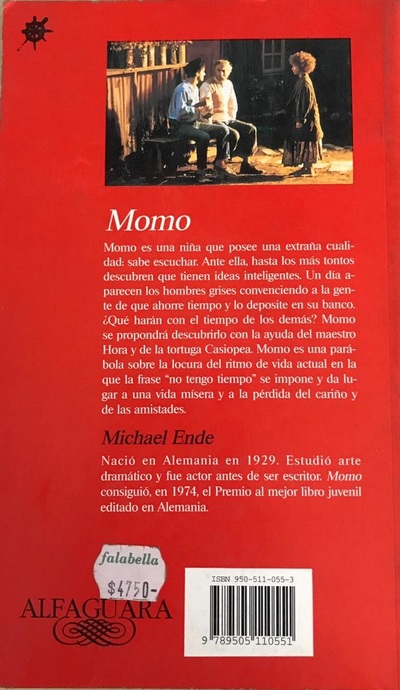 Momo

Momo es una niña que posee una extraña cualidad: sabe escuchar. Ante ella, hasta los más tontos descubren que tienen ideas inteligentes. Un día aparecen los hombres grises convenciendo a la gente de que ahorre tiempo y lo deposite en su banco. ¿Qué harán con el tiempo de los demás? Momo se propondrá descubrirlo con la ayuda del maestro Hora y de la tortuga Casiopea. Momo es una parábola sobre la locura del ritmo de vida actual en la que la frase "no tengo tiempo" se impone y da lugar a una vida mísera y a la pérdida del cariño y de las amistades.

Michael Ende

Nació en Alemania en 1929. Estudió arte dramático y fue actor antes de ser escritor. Momo consiguió, en 1974, el Premio al mejor libro juvenil editado en Alemania.

falabella
$4750-

ALFAGUARA

ISBN 950-511-055-3
9 789505 110551